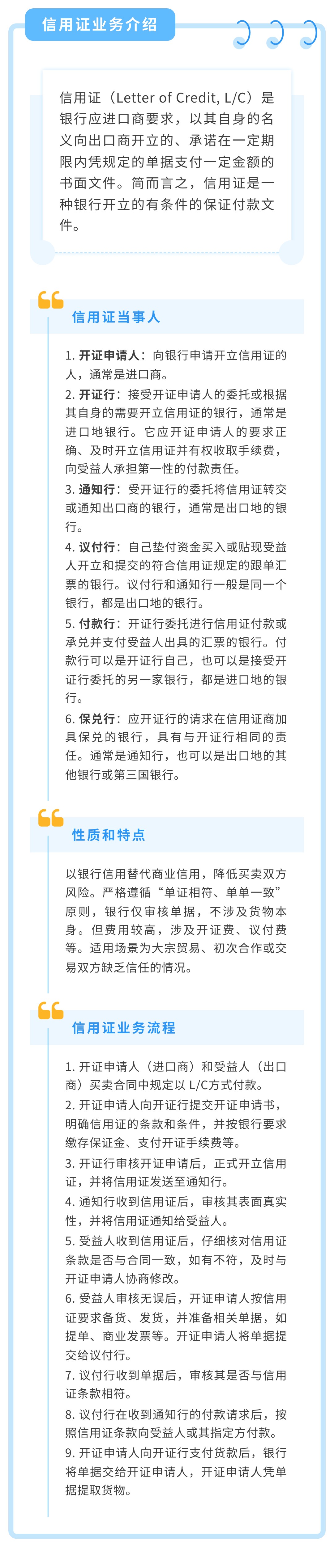 信用证业务介绍

信用证（Letter of Credit, L/C）是银行应进口商要求，以其自身的名义向出口商开立的、承诺在一定期限内凭规定的单据支付一定金额的书面文件。简而言之，信用证是一种银行开立的有条件的保证付款文件。

信用证当事人

1. 开证申请人：向银行申请开立信用证的人，通常是进口商。
2. 开证行：接受开证申请人的委托或根据其自身的需要开立信用证的银行，通常是进口地银行。它应开证申请人的要求正确、及时开立信用证并有权收取手续费，向受益人承担第一性的付款责任。
3. 通知行：受开证行的委托将信用证转交或通知出口商的银行，通常是出口地的银行。
4. 议付行：自己垫付资金买入或贴现受益人开立和提交的符合信用证规定的跟单汇票的银行。议付行和通知行一般是同一个银行，都是出口地的银行。
5. 付款行：开证行委托进行信用证付款或承兑并支付受益人出具的汇票的银行。付款行可以是开证行自己，也可以是接受开证行委托的另一家银行，都是进口地的银行。
6. 保兑行：应开证行的请求在信用证商加具保兑的银行，具有与开证行相同的责任。通常是通知行，也可以是出口地的其他银行或第三国银行。

性质和特点

以银行信用替代商业信用，降低买卖双方风险。严格遵循“单证相符、单单一致”原则，银行仅审核单据，不涉及货物本身。但费用较高，涉及开证费、议付费等。适用场景为大宗贸易、初次合作或交易双方缺乏信任的情况。

信用证业务流程

1. 开证申请人（进口商）和受益人（出口商）买卖合同中规定以 L/C方式付款。
2. 开证申请人向开证行提交开证申请书，明确信用证的条款和条件，并按银行要求缴存保证金、支付开证手续费等。
3. 开证行审核开证申请后，正式开立信用证，并将信用证发送至通知行。
4. 通知行收到信用证后，审核其表面真实性，并将信用证通知给受益人。
5. 受益人收到信用证后，仔细核对信用证条款是否与合同一致，如有不符，及时与开证申请人协商修改。
6. 受益人审核无误后，开证申请人按信用证要求备货、发货，并准备相关单据，如提单、商业发票等。开证申请人将单据提交给议付行。
7. 议付行收到单据后，审核其是否与信用证条款相符。
8. 议付行在收到通知行的付款请求后，按照信用证条款向受益人或其指定方付款。
9. 开证申请人向开证行支付货款后，银行将单据交给开证申请人，开证申请人凭单据提取货物。